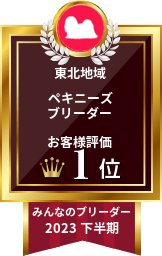 東北地域

ペキニーズ
ブリーダー

お客様評価
1位

みんなのブリーダー
2023 下半期